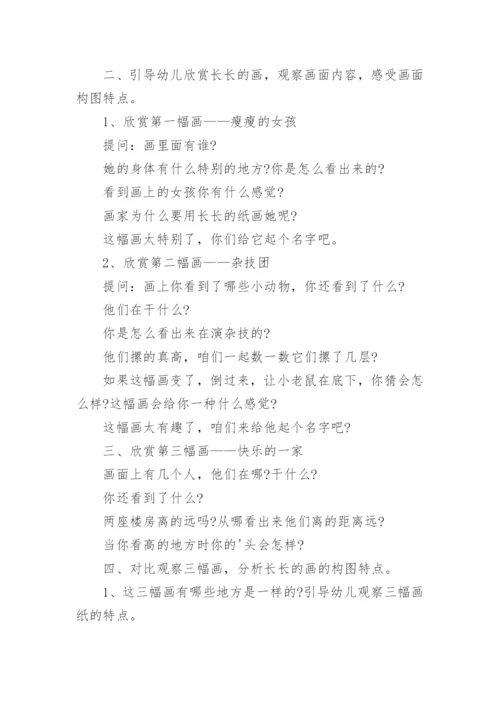 二、引导幼儿欣赏长长的画，观察画面内容，感受画面构图特点。

1、欣赏第一幅画——瘦瘦的女孩

提问：画里面有谁?

她的身体有什么特别的地方?你是怎么看出来的?

看到画上的女孩你有什么感觉?

画家为什么要用长长的纸画她呢?

这幅画太特别了，你们给它起个名字吧。

2、欣赏第二幅画——杂技团

提问：画上你看到了哪些小动物，你还看到了什么?

他们在干什么?

你是怎么看出来在演杂技的?

他们摞的真高，咱们一起数一数它们摞了几层?

如果这幅画变了，倒过来，让小老鼠在底下，你猜会怎么样?这幅画会给你一种什么感觉?

这幅画太有趣了，咱们来给他起个名字吧?

三、欣赏第三幅画——快乐的一家

画面上有几个人，他们在哪?干什么?

你还看到了什么?

两座楼房离的远吗?从哪看出来他们离的距离远?

当你看高的地方时你的'头会怎样?

四、对比观察三幅画，分析长长的画的构图特点。

1、这三幅画有哪些地方是一样的?引导幼儿观察三幅画纸的特点。